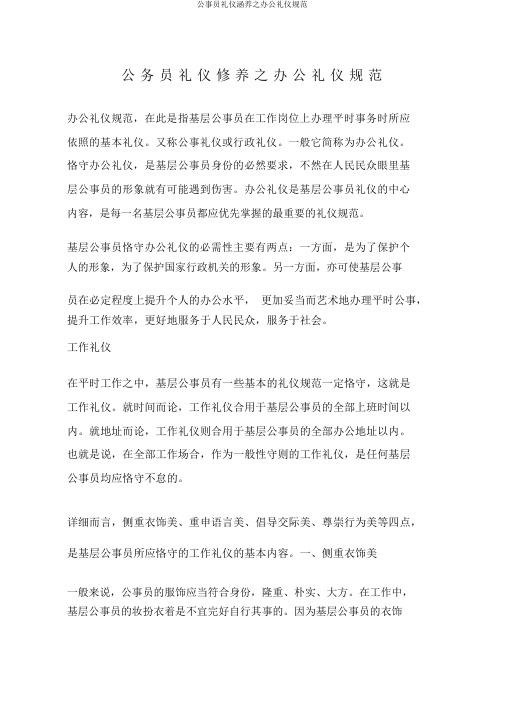 公事员礼仪涵养之办公礼仪规范

公务员礼仪修养之办公礼仪规范

办公礼仪规范，在此是指基层公事员在工作岗位上办理平时事务时所应依照的基本礼仪。又称公事礼仪或行政礼仪。一般它简称为办公礼仪。恪守办公礼仪，是基层公事员身份的必然要求，不然在人民民众眼里基层公事员的形象就有可能遇到伤害。办公礼仪是基层公事员礼仪的中心内容，是每一名基层公事员都应优先掌握的最重要的礼仪规范。

基层公事员恪守办公礼仪的必需性主要有两点：一方面，是为了保护个人的形象，为了保护国家行政机关的形象。另一方面，亦可使基层公事

员在必定程度上提升个人的办公水平， 更加妥当而艺术地办理平时公事，提升工作效率，更好地服务于人民民众，服务于社会。

工作礼仪

在平时工作之中，基层公事员有一些基本的礼仪规范一定恪守，这就是工作礼仪。就时间而论，工作礼仪合用于基层公事员的全部上班时间以内。就地址而论，工作礼仪则合用于基层公事员的全部办公地址以内。也就是说，在全部工作场合，作为一般性守则的工作礼仪，是任何基层公事员均应恪守不怠的。

详细而言，侧重衣饰美、重申语言美、倡导交际美、尊崇行为美等四点，

是基层公事员所应恪守的工作礼仪的基本内容。一、侧重衣饰美

一般来说，公事员的服饰应当符合身份，隆重、朴实、大方。在工作中，基层公事员的妆扮衣着是不宜完好自行其事的。因为基层公事员的衣饰